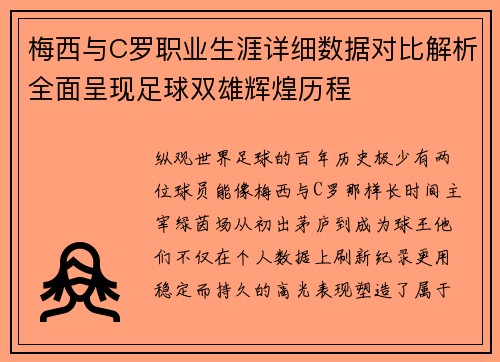 梅西与C罗职业生涯详细数据对比解析全面呈现足球双雄辉煌历程

纵观世界足球的百年历史极少有两位球员能像梅西与C罗那样长时间主宰绿茵场从初出茅庐到成为球王他们不仅在个人数据上刷新纪录更用稳定而持久的高光表现塑造了属于